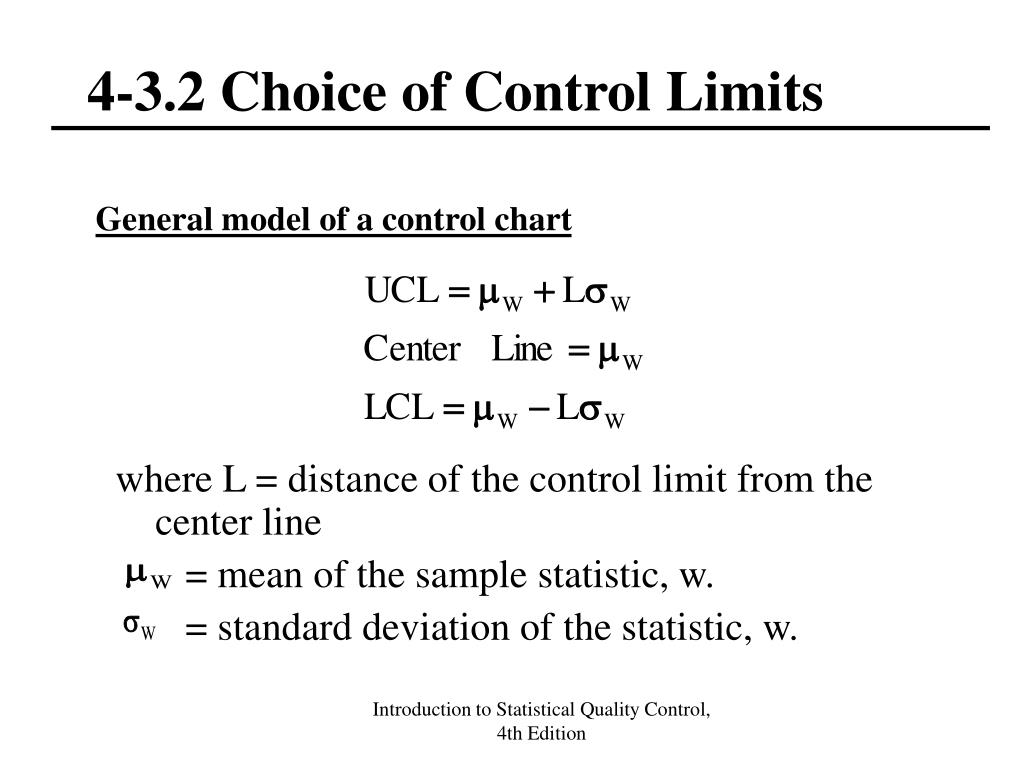 4-3.2 Choice of Control Limits

General model of a control chart

$UCL = \mu_W + L\sigma_W$

$Center \quad Line = \mu_W$

$LCL = \mu_W - L\sigma_W$

where L = distance of the control limit from the center line

$\mu_W$ = mean of the sample statistic, w.

$\sigma_W$ = standard deviation of the statistic, w.

Introduction to Statistical Quality Control, 4th Edition